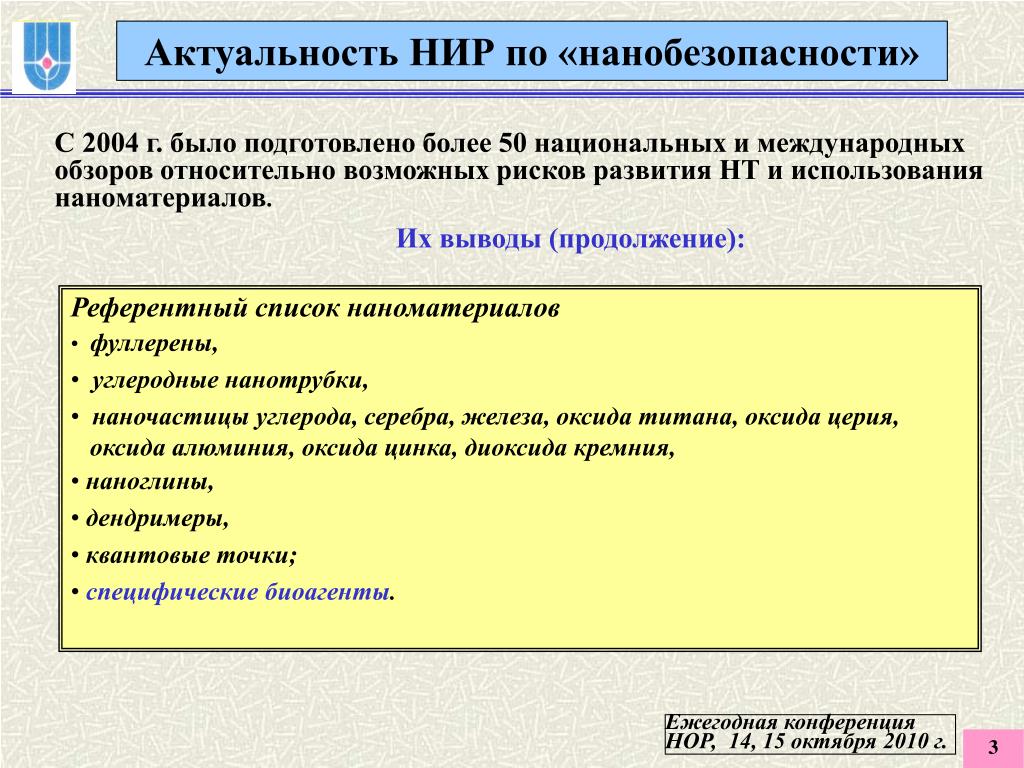 Актуальность НИР по «нанобезопасности»

С 2004 г. было подготовлено более 50 национальных и международных обзоров относительно возможных рисков развития НТ и использования наноматериалов.

Их выводы (продолжение):

Референтный список наноматериалов
• фуллерены,
• углеродные нанотрубки,
• наночастицы углерода, серебра, железа, оксида титана, оксида церия, оксида алюминия, оксида цинка, диоксида кремния,
• наноглины,
• дендримеры,
• квантовые точки;
• специфические биоагенты.

Ежегодная конференция НОР, 14, 15 октября 2010 г.

3